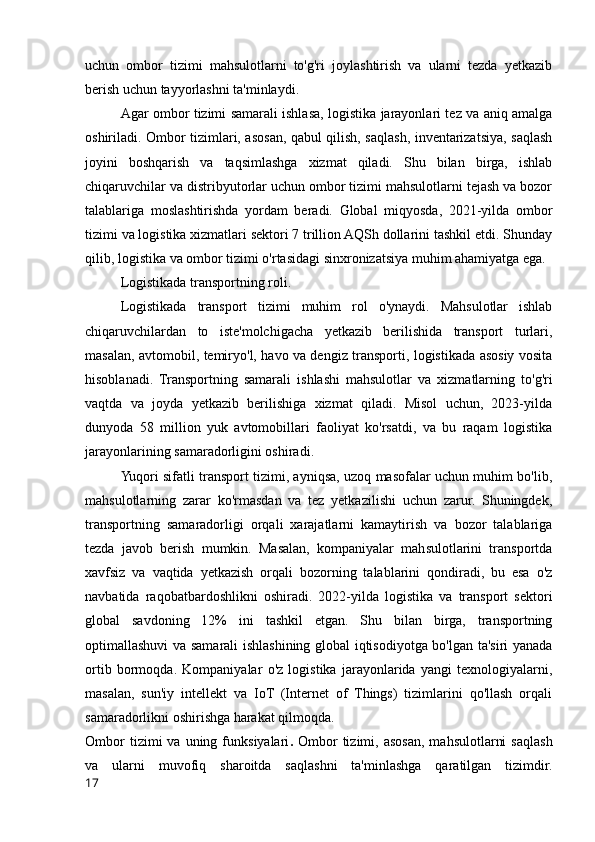 uchun ombor tizimi mahsulotlarni to'g'ri joylashtirish va ularni tezda yetkazib berish uchun tayyorlashni ta'minlaydi.

Agar ombor tizimi samarali ishlasa, logistika jarayonlari tez va aniq amalga oshiriladi. Ombor tizimlari, asosan, qabul qilish, saqlash, inventarizatsiya, saqlash joyini boshqarish va taqsimlashga xizmat qiladi. Shu bilan birga, ishlab chiqaruvchilar va distribyutorlar uchun ombor tizimi mahsulotlarni tejash va bozor talablariga moslashtirishda yordam beradi. Global miqyosda, 2021-yilda ombor tizimi va logistika xizmatlari sektori 7 trillion AQSh dollarini tashkil etdi. Shunday qilib, logistika va ombor tizimi o'rtasidagi sinxronizatsiya muhim ahamiyatga ega.

Logistikada transportning roli.

Logistikada transport tizimi muhim rol o'ynaydi. Mahsulotlar ishlab chiqaruvchilardan to iste'molchigacha yetkazib berilishida transport turlari, masalan, avtomobil, temiryo'l, havo va dengiz transporti, logistikada asosiy vosita hisoblanadi. Transportning samarali ishlashi mahsulotlar va xizmatlarning to'g'ri vaqtda va joyda yetkazib berilishiga xizmat qiladi. Misol uchun, 2023-yilda dunyoda 58 million yuk avtomobillari faoliyat ko'rsatdi, va bu raqam logistika jarayonlarining samaradorligini oshiradi.

Yuqori sifatli transport tizimi, ayniqsa, uzoq masofalar uchun muhim bo'lib, mahsulotlarning zarar ko'rmasdan va tez yetkazilishi uchun zarur. Shuningdek, transportning samaradorligi orqali xarajatlarni kamaytirish va bozor talablariga tezda javob berish mumkin. Masalan, kompaniyalar mahsulotlarini transportda xavfsiz va vaqtida yetkazish orqali bozorning talablarini qondiradi, bu esa o'z navbatida raqobatbardoshlikni oshiradi. 2022-yilda logistika va transport sektori global savdoning 12% ini tashkil etgan. Shu bilan birga, transportning optimallashuvi va samarali ishlashining global iqtisodiyotga bo'lgan ta'siri yanada ortib bormoqda. Kompaniyalar o'z logistika jarayonlarida yangi texnologiyalarni, masalan, sun'iy intellekt va IoT (Internet of Things) tizimlarini qo'llash orqali samaradorlikni oshirishga harakat qilmoqda.

Ombor tizimi va uning funksiyalari. Ombor tizimi, asosan, mahsulotlarni saqlash va ularni muvofiq sharoitda saqlashni ta'minlashga qaratilgan tizimdir.

17